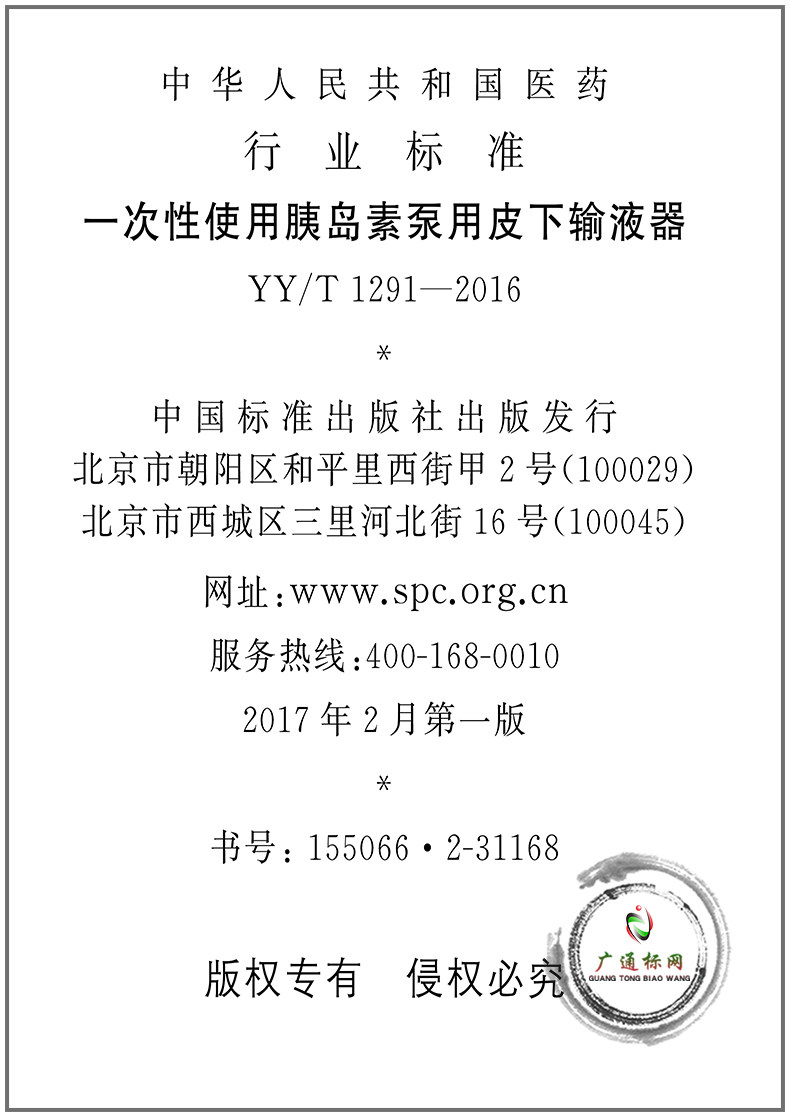 中华人民共和国医药

行业标准

一次性使用胰岛素泵用皮下输液器

YY/T 1291—2016

*

中国标准出版社出版发行

北京市朝阳区和平里西街甲2号(100029)

北京市西城区三里河北街16号(100045)

网址:www.spc.org.cn

服务热线:400-168-0010

2017年2月第一版

*

书号:155066·2-31168

版权专有 侵权必究

广通标网
GUANG TONG BIAO WANG